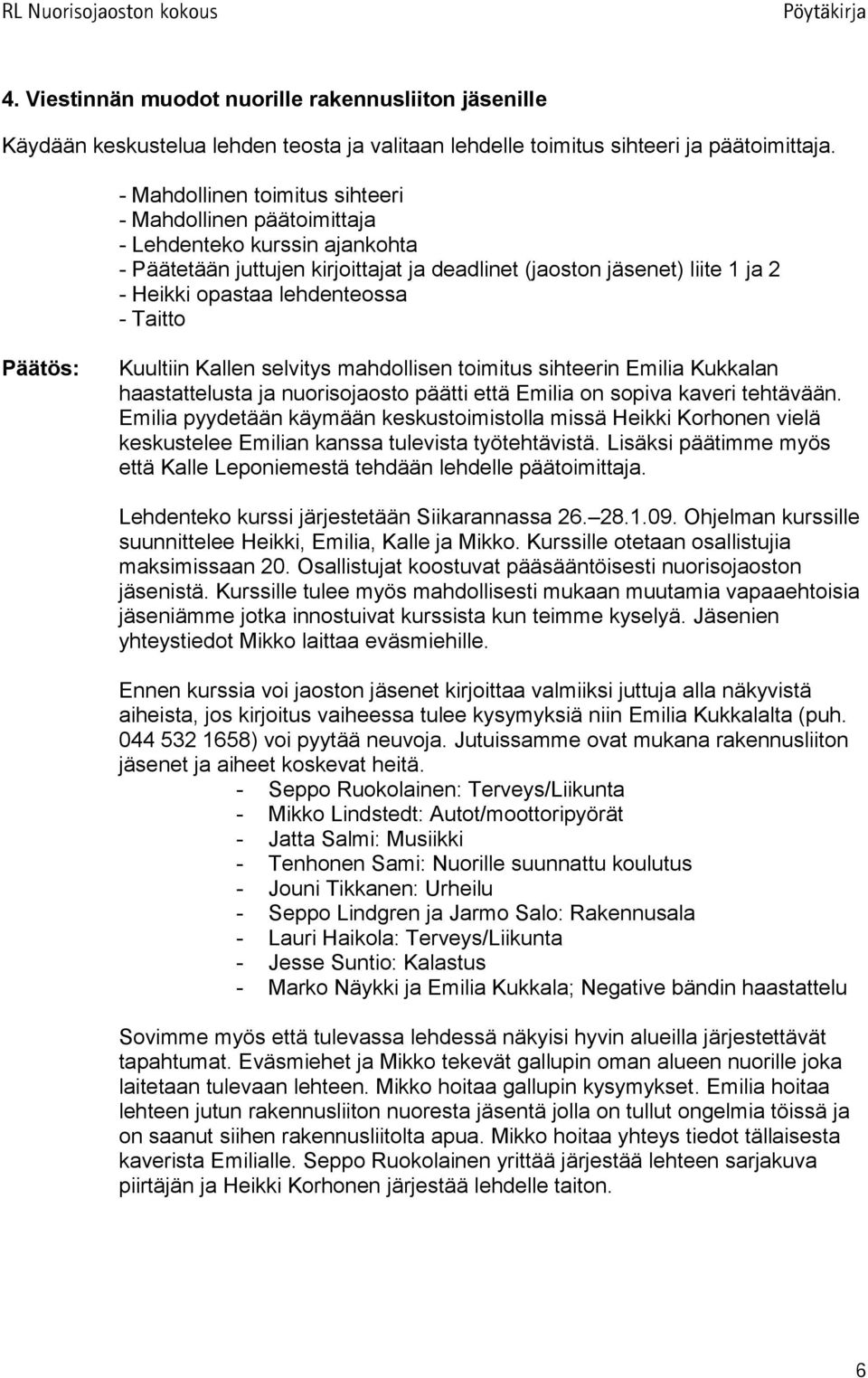 RL Nuorisojaoston kokous Pöytäkirja

4. Viestinnän muodot nuorille rakennusliiton jäsenille

Käydään keskustelua lehden teosta ja valitaan lehdelle toimitus sihteeri ja päätoimittaja.

- Mahdollinen toimitus sihteeri
- Mahdollinen päätoimittaja
- Lehdenteko kurssin ajankohta
- Päätetään juttujen kirjoittajat ja deadlinet (jaoston jäsenet) liite 1 ja 2
- Heikki opastaa lehdenteossa
- Taitto

Päätös: Kuultiin Kallen selvitys mahdollisen toimitus sihteerin Emilia Kukkalan haastattelusta ja nuorisojaosto päätti että Emilia on sopiva kaveri tehtävään. Emilia pyydetään käymään keskustoimistolla missä Heikki Korhonen vielä keskustelee Emilian kanssa tulevista työtehtävistä. Lisäksi päätimme myös että Kalle Leponiemestä tehdään lehdelle päätoimittaja.

Lehdenteko kurssi järjestetään Siikarannassa 26. 28.1.09. Ohjelman kurssille suunnittelee Heikki, Emilia, Kalle ja Mikko. Kurssille otetaan osallistujia maksimissaan 20. Osallistujat koostuvat pääsääntöisesti nuorisojaoston jäsenistä. Kurssille tulee myös mahdollisesti mukaan muutamia vapaaehtoisia jäseniämme jotka innostuivat kurssista kun teimme kyselyä. Jäsenien yhteystiedot Mikko laittaa eväsmiehille.

Ennen kurssia voi jaoston jäsenet kirjoittaa valmiiksi juttuja alla näkyvistä aiheista, jos kirjoitus vaiheessa tulee kysymyksiä niin Emilia Kukkalalta (puh. 044 532 1658) voi pyytää neuvoja. Jutuissamme ovat mukana rakennusliiton jäsenet ja aiheet koskevat heitä.
- Seppo Ruokolainen: Terveys/Liikunta
- Mikko Lindstedt: Autot/moottoripyörät
- Jatta Salmi: Musiikki
- Tenhonen Sami: Nuorille suunnattu koulutus
- Jouni Tikkanen: Urheilu
- Seppo Lindgren ja Jarmo Salo: Rakennusala
- Lauri Haikola: Terveys/Liikunta
- Jesse Suntio: Kalastus
- Marko Näykki ja Emilia Kukkala; Negative bändin haastattelu

Sovimme myös että tulevassa lehdessä näkyisi hyvin alueilla järjestettävät tapahtumat. Eväsmiehet ja Mikko tekevät gallupin oman alueen nuorille joka laitetaan tulevaan lehteen. Mikko hoitaa gallupin kysymykset. Emilia hoitaa lehteen jutun rakennusliiton nuoresta jäsentä jolla on tullut ongelmia töissä ja on saanut siihen rakennusliitolta apua. Mikko hoitaa yhteys tiedot tällaisesta kaverista Emilialle. Seppo Ruokolainen yrittää järjestää lehteen sarjakuva piirtäjän ja Heikki Korhonen järjestää lehdelle taiton.

6